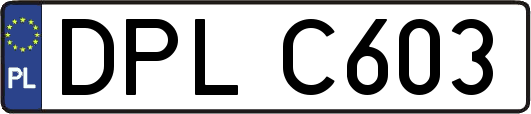 PL
DPL C603